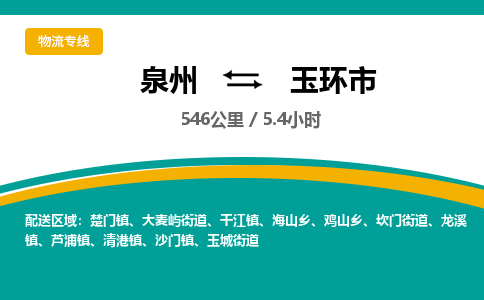 物流专线

泉州 ⇆ 玉环市

546公里 / 5.4小时

配送区域：楚门镇、大麦屿街道、干江镇、海山乡、鸡山乡、坎门街道、龙溪镇、芦浦镇、清港镇、沙门镇、玉城街道